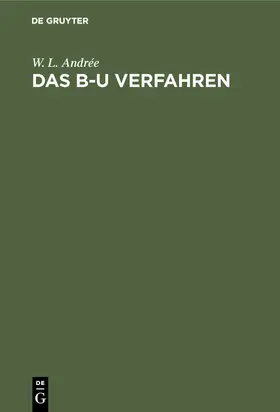 DE GRUYTER

W. L. Andrée

DAS B-U VERFAHREN

DE
G